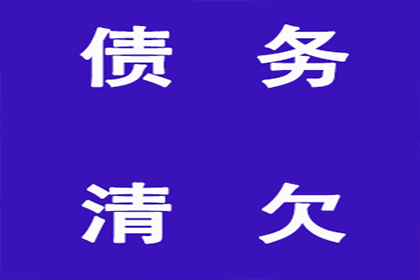 债 务

清 欠